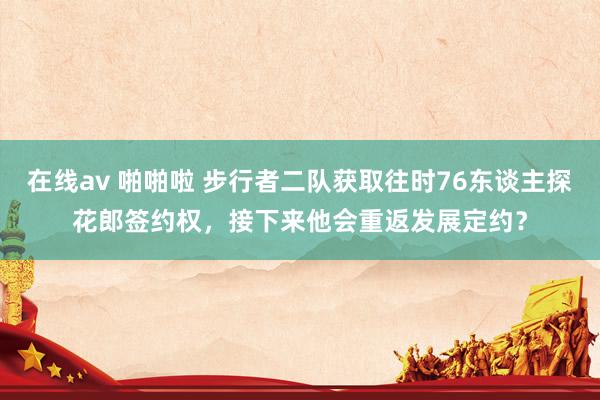 在线av 啪啪啦 步行者二队获取往时76东谈主探花郎签约权，接下来他会重返发展定约？